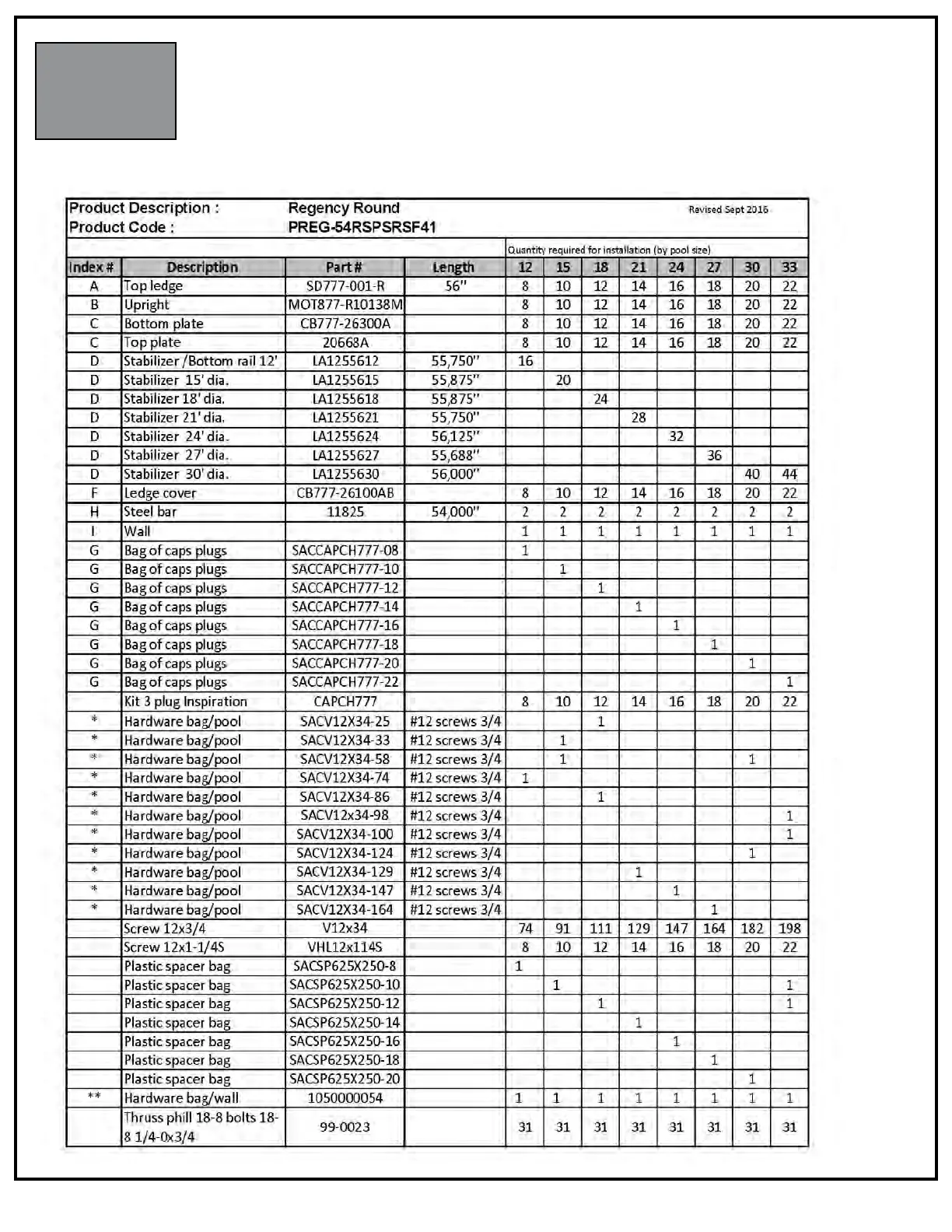 Product Description : Regency Round Revised Sept 2016
Product Code : PREG-54RSPSRSF41

Quantity required for installation (by pool size)

| Index # | Description | Part # | Length | 12 | 15 | 18 | 21 | 24 | 27 | 30 | 33 |
|---|---|---|---|---|---|---|---|---|---|---|---|
| A | Top ledge | SD777-001-R | 56" | 8 | 10 | 12 | 14 | 16 | 18 | 20 | 22 |
| B | Upright | MOT877-R10138M | | 8 | 10 | 12 | 14 | 16 | 18 | 20 | 22 |
| C | Bottom plate | CB777-26300A | | 8 | 10 | 12 | 14 | 16 | 18 | 20 | 22 |
| C | Top plate | 20668A | | 8 | 10 | 12 | 14 | 16 | 18 | 20 | 22 |
| D | Stabilizer /Bottom rail 12' | LA1255612 | 55,750" | 16 | | | | | | | |
| D | Stabilizer 15' dia. | LA1255615 | 55,875" | | 20 | | | | | | |
| D | Stabilizer 18' dia. | LA1255618 | 55,875" | | | 24 | | | | | |
| D | Stabilizer 21' dia. | LA1255621 | 55,750" | | | | 28 | | | | |
| D | Stabilizer 24' dia. | LA1255624 | 56,125" | | | | | 32 | | | |
| D | Stabilizer 27' dia. | LA1255627 | 55,688" | | | | | | 36 | | |
| D | Stabilizer 30' dia. | LA1255630 | 56,000" | | | | | | | 40 | 44 |
| F | Ledge cover | CB777-26100AB | | 8 | 10 | 12 | 14 | 16 | 18 | 20 | 22 |
| H | Steel bar | 11825 | 54,000" | 2 | 2 | 2 | 2 | 2 | 2 | 2 | 2 |
| I | Wall | | | 1 | 1 | 1 | 1 | 1 | 1 | 1 | 1 |
| G | Bag of caps plugs | SACCAPCH777-08 | | 1 | | | | | | | |
| G | Bag of caps plugs | SACCAPCH777-10 | | | 1 | | | | | | |
| G | Bag of caps plugs | SACCAPCH777-12 | | | | 1 | | | | | |
| G | Bag of caps plugs | SACCAPCH777-14 | | | | | 1 | | | | |
| G | Bag of caps plugs | SACCAPCH777-16 | | | | | | 1 | | | |
| G | Bag of caps plugs | SACCAPCH777-18 | | | | | | | 1 | | |
| G | Bag of caps plugs | SACCAPCH777-20 | | | | | | | | 1 | |
| G | Bag of caps plugs | SACCAPCH777-22 | | | | | | | | | 1 |
| | Kit 3 plug Inspiration | CAPCH777 | | 8 | 10 | 12 | 14 | 16 | 18 | 20 | 22 |
| * | Hardware bag/pool | SACV12X34-25 | #12 screws 3/4 | | | 1 | | | | | |
| * | Hardware bag/pool | SACV12X34-33 | #12 screws 3/4 | | 1 | | | | | | |
| * | Hardware bag/pool | SACV12X34-58 | #12 screws 3/4 | | 1 | | | | | 1 | |
| * | Hardware bag/pool | SACV12X34-74 | #12 screws 3/4 | 1 | | | | | | | |
| * | Hardware bag/pool | SACV12X34-86 | #12 screws 3/4 | | | 1 | | | | | |
| * | Hardware bag/pool | SACV12x34-98 | #12 screws 3/4 | | | | | | | | 1 |
| * | Hardware bag/pool | SACV12X34-100 | #12 screws 3/4 | | | | | | | | 1 |
| * | Hardware bag/pool | SACV12X34-124 | #12 screws 3/4 | | | | | | | 1 | |
| * | Hardware bag/pool | SACV12X34-129 | #12 screws 3/4 | | | | 1 | | | | |
| * | Hardware bag/pool | SACV12X34-147 | #12 screws 3/4 | | | | | 1 | | | |
| * | Hardware bag/pool | SACV12X34-164 | #12 screws 3/4 | | | | | | 1 | | |
| | Screw 12x3/4 | V12x34 | | 74 | 91 | 111 | 129 | 147 | 164 | 182 | 198 |
| | Screw 12x1-1/4S | VHL12x114S | | 8 | 10 | 12 | 14 | 16 | 18 | 20 | 22 |
| | Plastic spacer bag | SACSP625X250-8 | | 1 | | | | | | | |
| | Plastic spacer bag | SACSP625X250-10 | | | 1 | | | | | | 1 |
| | Plastic spacer bag | SACSP625X250-12 | | | | 1 | | | | | 1 |
| | Plastic spacer bag | SACSP625X250-14 | | | | | 1 | | | | |
| | Plastic spacer bag | SACSP625X250-16 | | | | | | 1 | | | |
| | Plastic spacer bag | SACSP625X250-18 | | | | | | | 1 | | |
| | Plastic spacer bag | SACSP625X250-20 | | | | | | | | 1 | |
| ** | Hardware bag/wall | 1050000054 | | 1 | 1 | 1 | 1 | 1 | 1 | 1 | 1 |
| | Thruss phill 18-8 bolts 18-8 1/4-0x3/4 | 99-0023 | | 31 | 31 | 31 | 31 | 31 | 31 | 31 | 31 |